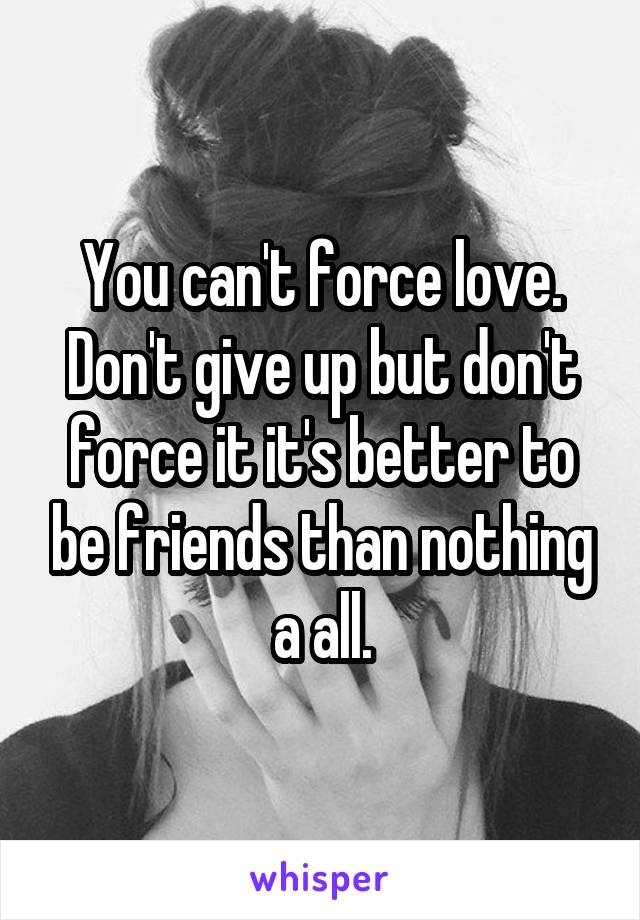 You can't force love. Don't give up but don't force it it's better to be friends than nothing a all.

whisper